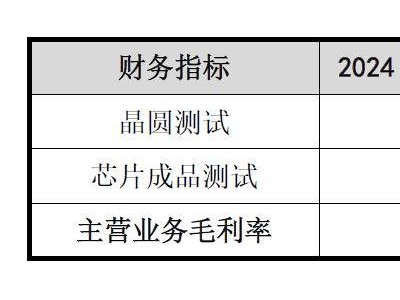 | 财务指标 | 2024 |
|---|---|
| 晶圆测试 | |
| 芯片成品测试 | |
| 主营业务毛利率 | |